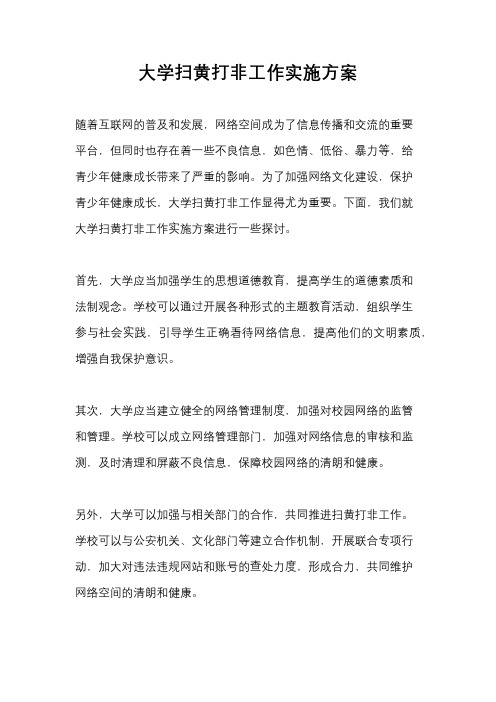 大学扫黄打非工作实施方案

随着互联网的普及和发展，网络空间成为了信息传播和交流的重要平台，但同时也存在着一些不良信息，如色情、低俗、暴力等，给青少年健康成长带来了严重的影响。为了加强网络文化建设，保护青少年健康成长，大学扫黄打非工作显得尤为重要。下面，我们就大学扫黄打非工作实施方案进行一些探讨。

首先，大学应当加强学生的思想道德教育，提高学生的道德素质和法制观念。学校可以通过开展各种形式的主题教育活动，组织学生参与社会实践，引导学生正确看待网络信息，提高他们的文明素质，增强自我保护意识。

其次，大学应当建立健全的网络管理制度，加强对校园网络的监管和管理。学校可以成立网络管理部门，加强对网络信息的审核和监测，及时清理和屏蔽不良信息，保障校园网络的清朗和健康。

另外，大学可以加强与相关部门的合作，共同推进扫黄打非工作。学校可以与公安机关、文化部门等建立合作机制，开展联合专项行动，加大对违法违规网站和账号的查处力度，形成合力，共同维护网络空间的清朗和健康。